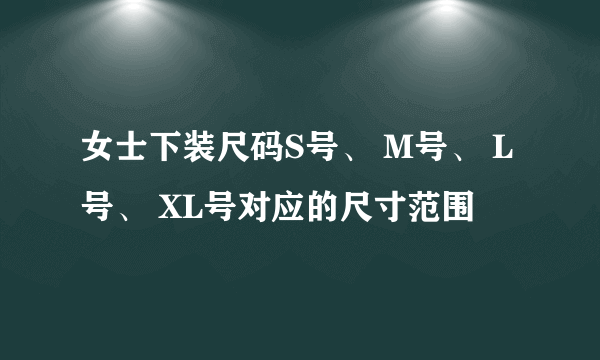 女士下装尺码S号、 M号、 L号、 XL号对应的尺寸范围